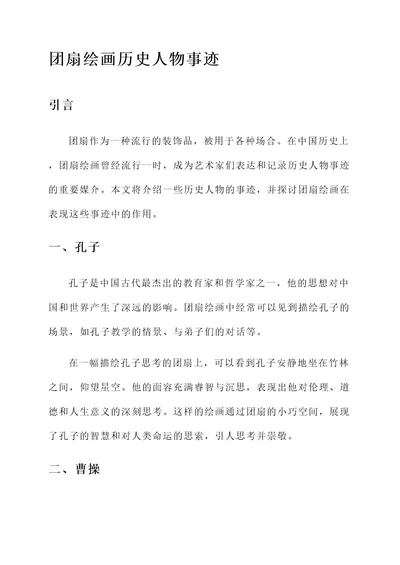 团扇绘画历史人物事迹

引言

团扇作为一种流行的装饰品，被用于各种场合。在中国历史上，团扇绘画曾经流行一时，成为艺术家们表达和记录历史人物事迹的重要媒介。本文将介绍一些历史人物的事迹，并探讨团扇绘画在表现这些事迹中的作用。

一、孔子

孔子是中国古代最杰出的教育家和哲学家之一，他的思想对中国和世界产生了深远的影响。团扇绘画中经常可以见到描绘孔子的场景，如孔子教学的情景、与弟子们的对话等。

在一幅描绘孔子思考的团扇上，可以看到孔子安静地坐在竹林之间，仰望星空。他的面容充满睿智与沉思，表现出他对伦理、道德和人生意义的深刻思考。这样的绘画通过团扇的小巧空间，展现了孔子的智慧和对人类命运的思索，引人思考并崇敬。

二、曹操